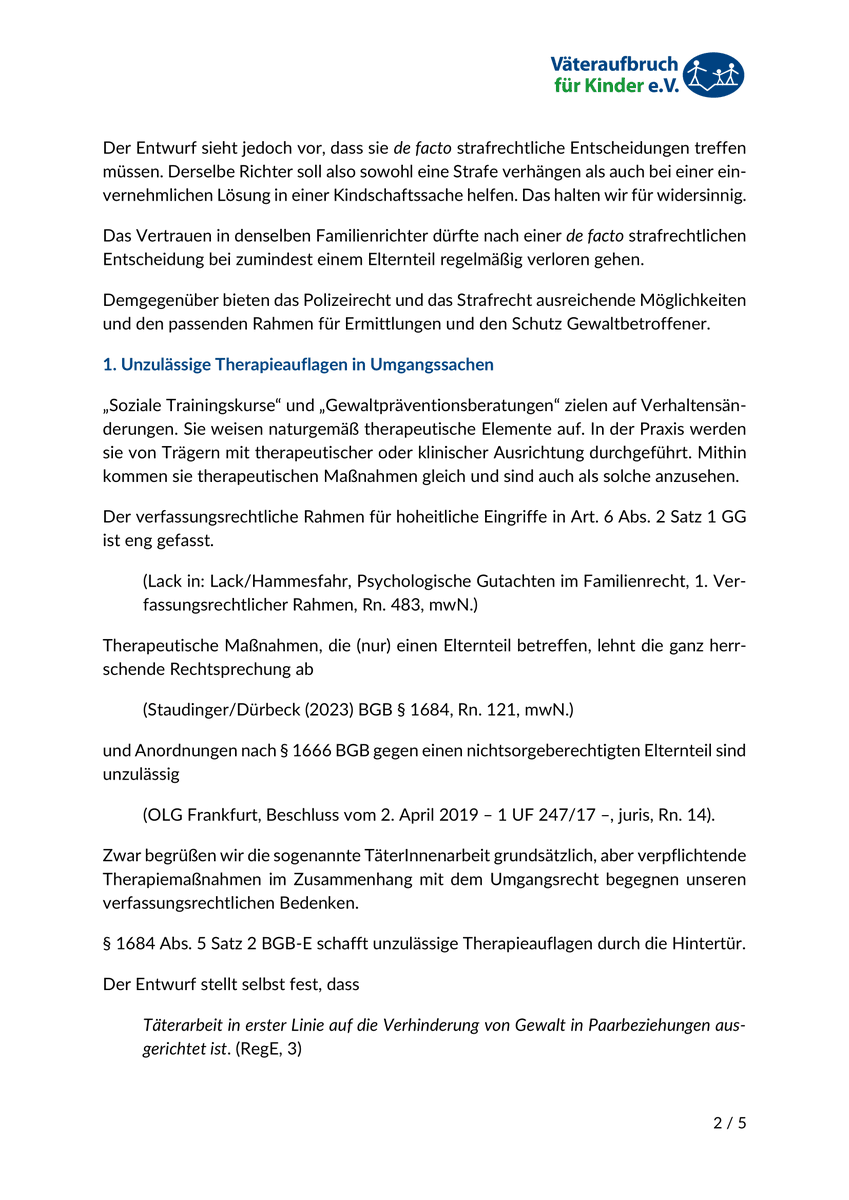 Väteraufbruch für Kinder e.V.

Der Entwurf sieht jedoch vor, dass sie de facto strafrechtliche Entscheidungen treffen müssen. Derselbe Richter soll also sowohl eine Strafe verhängen als auch bei einer einvernehmlichen Lösung in einer Kindschaftssache helfen. Das halten wir für widersinnig.

Das Vertrauen in denselben Familienrichter dürfte nach einer de facto strafrechtlichen Entscheidung bei zumindest einem Elternteil regelmäßig verloren gehen.

Demgegenüber bieten das Polizeirecht und das Strafrecht ausreichende Möglichkeiten und den passenden Rahmen für Ermittlungen und den Schutz Gewaltbetroffener.

1. Unzulässige Therapieauflagen in Umgangssachen

„Soziale Trainingskurse“ und „Gewaltpräventionsberatungen“ zielen auf Verhaltensänderungen. Sie weisen naturgemäß therapeutische Elemente auf. In der Praxis werden sie von Trägern mit therapeutischer oder klinischer Ausrichtung durchgeführt. Mithin kommen sie therapeutischen Maßnahmen gleich und sind auch als solche anzusehen.

Der verfassungsrechtliche Rahmen für hoheitliche Eingriffe in Art. 6 Abs. 2 Satz 1 GG ist eng gefasst.

(Lack in: Lack/Hammesfahr, Psychologische Gutachten im Familienrecht, 1. Verfassungsrechtlicher Rahmen, Rn. 483, mwN.)

Therapeutische Maßnahmen, die (nur) einen Elternteil betreffen, lehnt die ganz herrschende Rechtsprechung ab

(Staudinger/Dürbeck (2023) BGB § 1684, Rn. 121, mwN.)

und Anordnungen nach § 1666 BGB gegen einen nichtsorgeberechtigten Elternteil sind unzulässig

(OLG Frankfurt, Beschluss vom 2. April 2019 – 1 UF 247/17 –, juris, Rn. 14).

Zwar begrüßen wir die sogenannte TäterInnenarbeit grundsätzlich, aber verpflichtende Therapiemaßnahmen im Zusammenhang mit dem Umgangsrecht begegnen unseren verfassungsrechtlichen Bedenken.

§ 1684 Abs. 5 Satz 2 BGB-E schafft unzulässige Therapieauflagen durch die Hintertür.

Der Entwurf stellt selbst fest, dass

Täterarbeit in erster Linie auf die Verhinderung von Gewalt in Paarbeziehungen ausgerichtet ist. (RegE, 3)

2 / 5